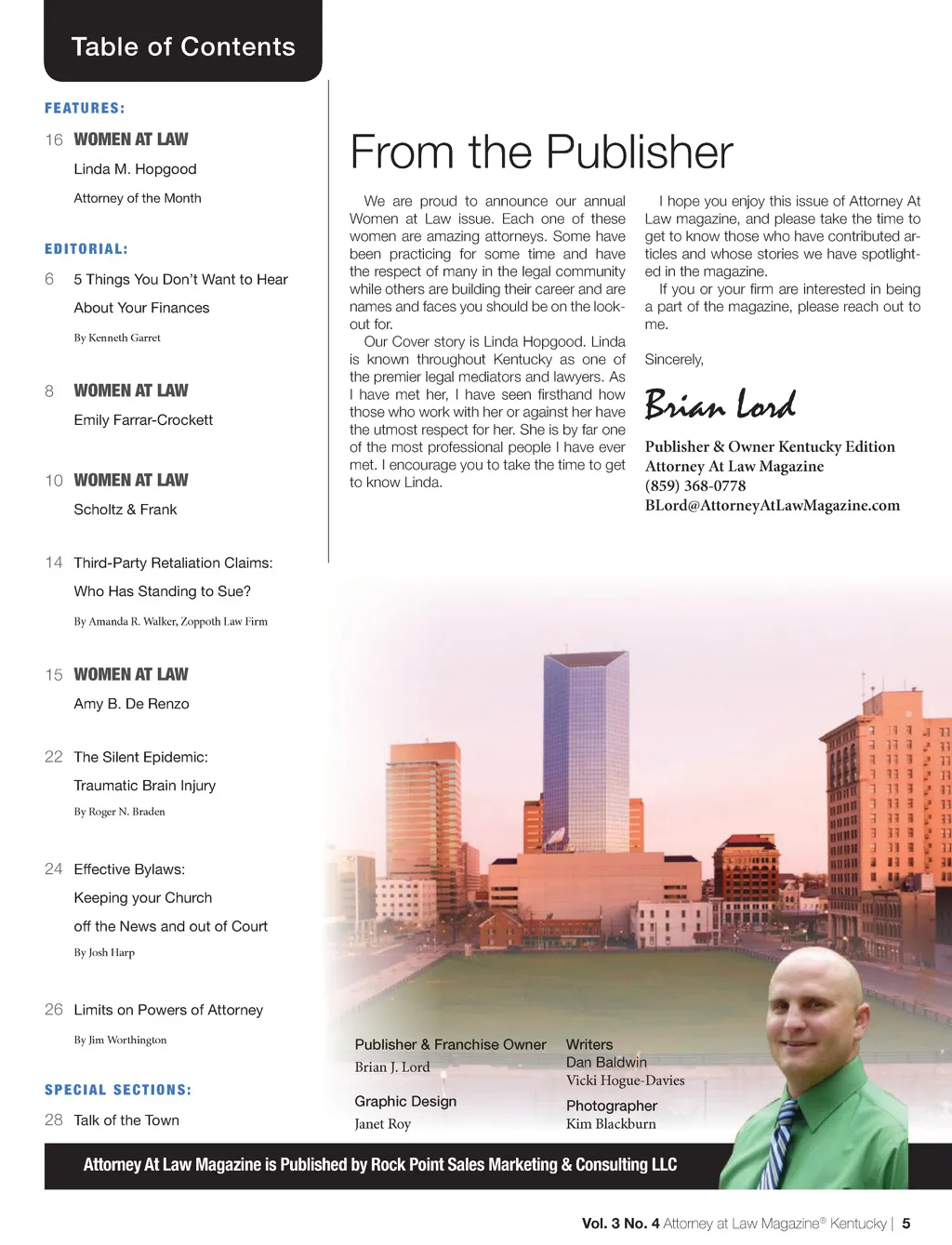 Table of Contents

FEATURES:

16 WOMEN AT LAW

Linda M. Hopgood

Attorney of the Month

EDITORIAL:

6 5 Things You Don't Want to Hear About Your Finances

By Kenneth Garret

8 WOMEN AT LAW

Emily Farrar-Crockett

10 WOMEN AT LAW

Scholtz & Frank

14 Third-Party Retaliation Claims: Who Has Standing to Sue?

By Amanda R. Walker, Zoppoth Law Firm

15 WOMEN AT LAW

Amy B. De Renzo

22 The Silent Epidemic: Traumatic Brain Injury

By Roger N. Braden

24 Effective Bylaws: Keeping your Church off the News and out of Court

By Josh Harp

26 Limits on Powers of Attorney

By Jim Worthington

SPECIAL SECTIONS:

28 Talk of the Town

From the Publisher

We are proud to announce our annual Women at Law issue. Each one of these women are amazing attorneys. Some have been practicing for some time and have the respect of many in the legal community while others are building their career and are names and faces you should be on the lookout for.

Our Cover story is Linda Hopgood. Linda is known throughout Kentucky as one of the premier legal mediators and lawyers. As I have met her, I have seen firsthand how those who work with her or against her have the utmost respect for her. She is by far one of the most professional people I have ever met. I encourage you to take the time to get to know Linda.

I hope you enjoy this issue of Attorney At Law magazine, and please take the time to get to know those who have contributed articles and whose stories we have spotlighted in the magazine.

If you or your firm are interested in being a part of the magazine, please reach out to me.

Sincerely,

Brian Lord

Publisher & Owner Kentucky Edition
Attorney At Law Magazine
(859) 368-0778
BLord@AttorneyAtLawMagazine.com

Publisher & Franchise Owner
Brian J. Lord

Graphic Design
Janet Roy

Writers
Dan Baldwin
Vicki Hogue-Davies

Photographer
Kim Blackburn

Attorney At Law Magazine is Published by Rock Point Sales Marketing & Consulting LLC

Vol. 3 No. 4 Attorney at Law Magazine® Kentucky | 5